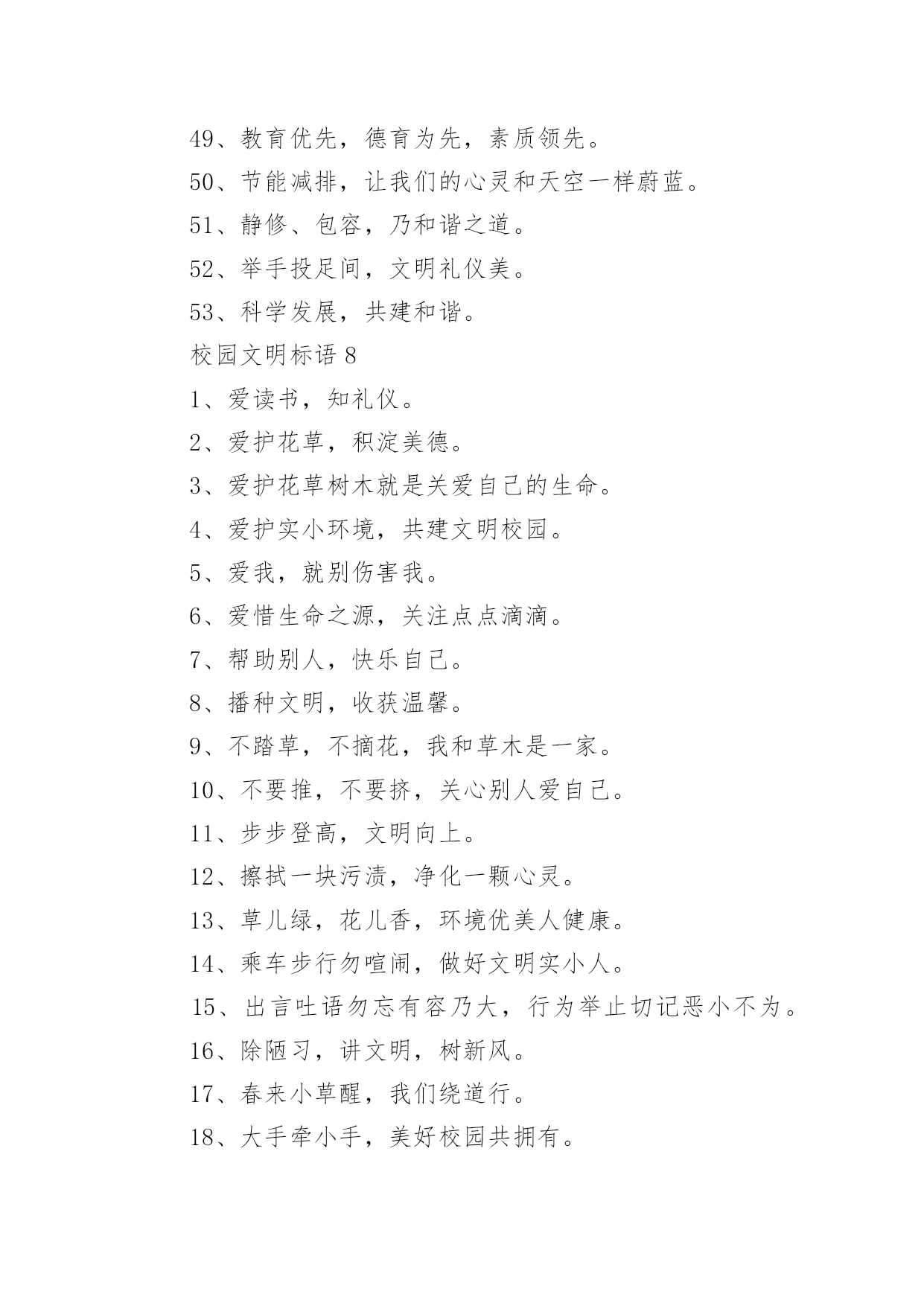 49、教育优先，德育为先，素质领先。

50、节能减排，让我们的心灵和天空一样蔚蓝。

51、静修、包容，乃和谐之道。

52、举手投足间，文明礼仪美。

53、科学发展，共建和谐。

校园文明标语 8

1、爱读书，知礼仪。

2、爱护花草，积淀美德。

3、爱护花草树木就是关爱自己的生命。

4、爱护实小环境，共建文明校园。

5、爱我，就别伤害我。

6、爱惜生命之源，关注点点滴滴。

7、帮助别人，快乐自己。

8、播种文明，收获温馨。

9、不踏草，不摘花，我和草木是一家。

10、不要推，不要挤，关心别人爱自己。

11、步步登高，文明向上。

12、擦拭一块污渍，净化一颗心灵。

13、草儿绿，花儿香，环境优美人健康。

14、乘车步行勿喧闹，做好文明实小人。

15、出言吐语勿忘有容乃大，行为举止切记恶小不为。

16、除陋习，讲文明，树新风。

17、春来小草醒，我们绕道行。

18、大手牵小手，美好校园共拥有。